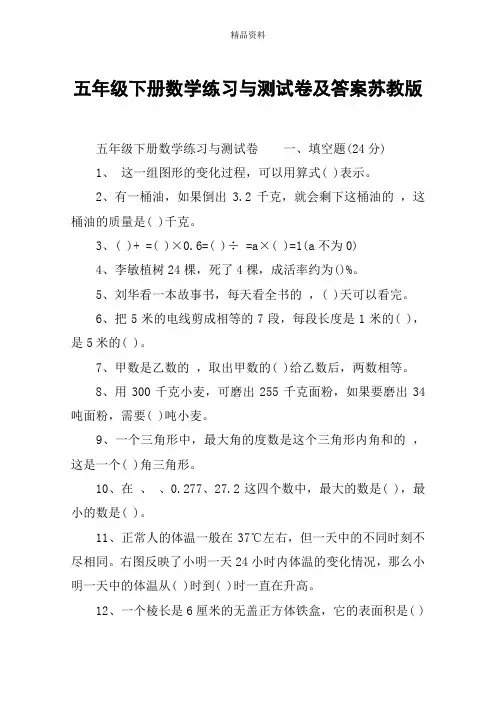 精品资料

五年级下册数学练习与测试卷及答案苏教版

五年级下册数学练习与测试卷　　一、填空题(24 分)

1、 这一组图形的变化过程，可以用算式( )表示。

2、有一桶油，如果倒出 3.2 千克，就会剩下这桶油的 ，这桶油的质量是( )千克。

3、( )+ =( )×0.6=( )÷ =a×( )=1(a 不为 0)

4、李敏植树 24 棵，死了 4 棵，成活率约为()%。

5、刘华看一本故事书，每天看全书的 ，( )天可以看完。

6、把 5 米的电线剪成相等的 7 段，每段长度是 1 米的( )，是 5 米的( )。

7、甲数是乙数的 ，取出甲数的( )给乙数后，两数相等。

8、用 300 千克小麦，可磨出 255 千克面粉，如果要磨出 34 吨面粉，需要( )吨小麦。

9、一个三角形中，最大角的度数是这个三角形内角和的 ，这是一个( )角三角形。

10、在 、 、0.277、27.2 这四个数中，最大的数是( )，最小的数是( )。

11、正常人的体温一般在 37℃左右，但一天中的不同时刻不尽相同。右图反映了小明一天 24 小时内体温的变化情况，那么小明一天中的体温从( )时到( )时一直在升高。

12、一个棱长是 6 厘米的无盖正方体铁盒，它的表面积是( )